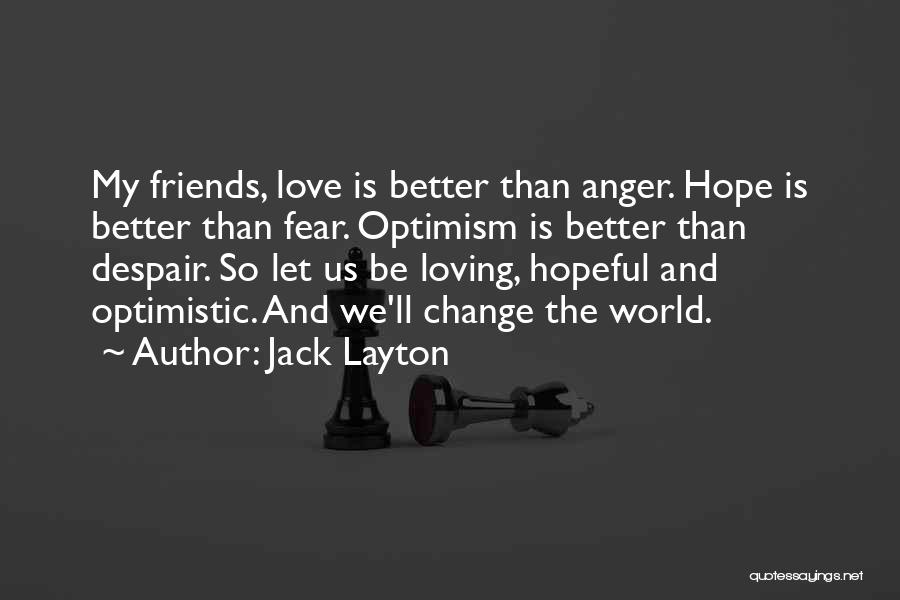 My friends, love is better than anger. Hope is better than fear. Optimism is better than despair. So let us be loving, hopeful and optimistic. And we'll change the world.
~ Author: Jack Layton

quotessayings.net